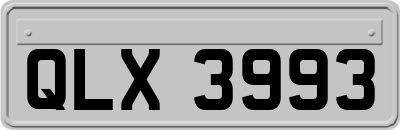 QLX 3993